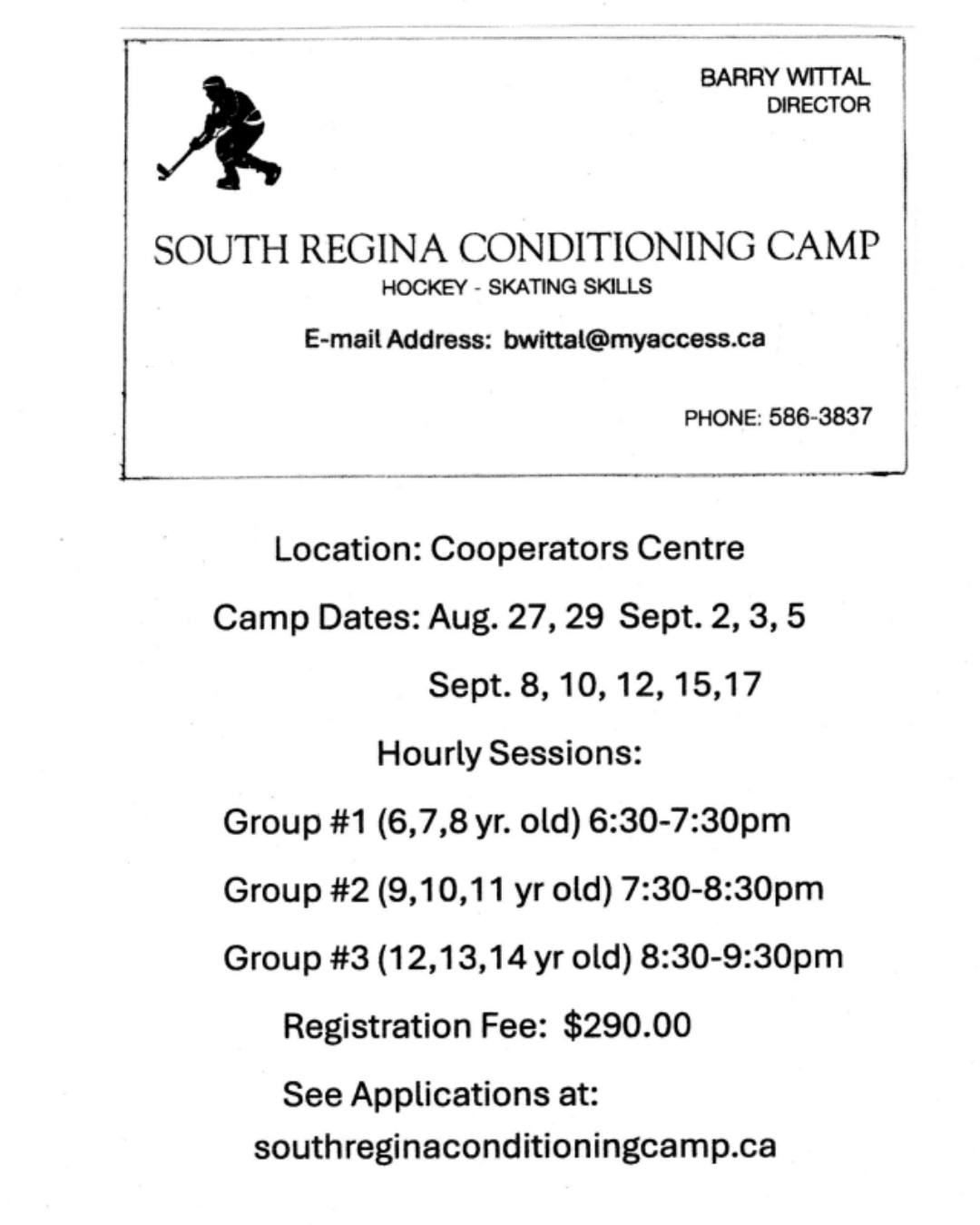 BARRY WITTAL
DIRECTOR

SOUTH REGINA CONDITIONING CAMP
HOCKEY - SKATING SKILLS

E-mail Address: bwittal@myaccess.ca

PHONE: 586-3837

Location: Cooperators Centre

Camp Dates: Aug. 27, 29 Sept. 2, 3, 5

Sept. 8, 10, 12, 15,17

Hourly Sessions:

Group #1 (6,7,8 yr. old) 6:30-7:30pm

Group #2 (9,10,11 yr old) 7:30-8:30pm

Group #3 (12,13,14 yr old) 8:30-9:30pm

Registration Fee: $290.00

See Applications at:
southreginaconditioningcamp.ca